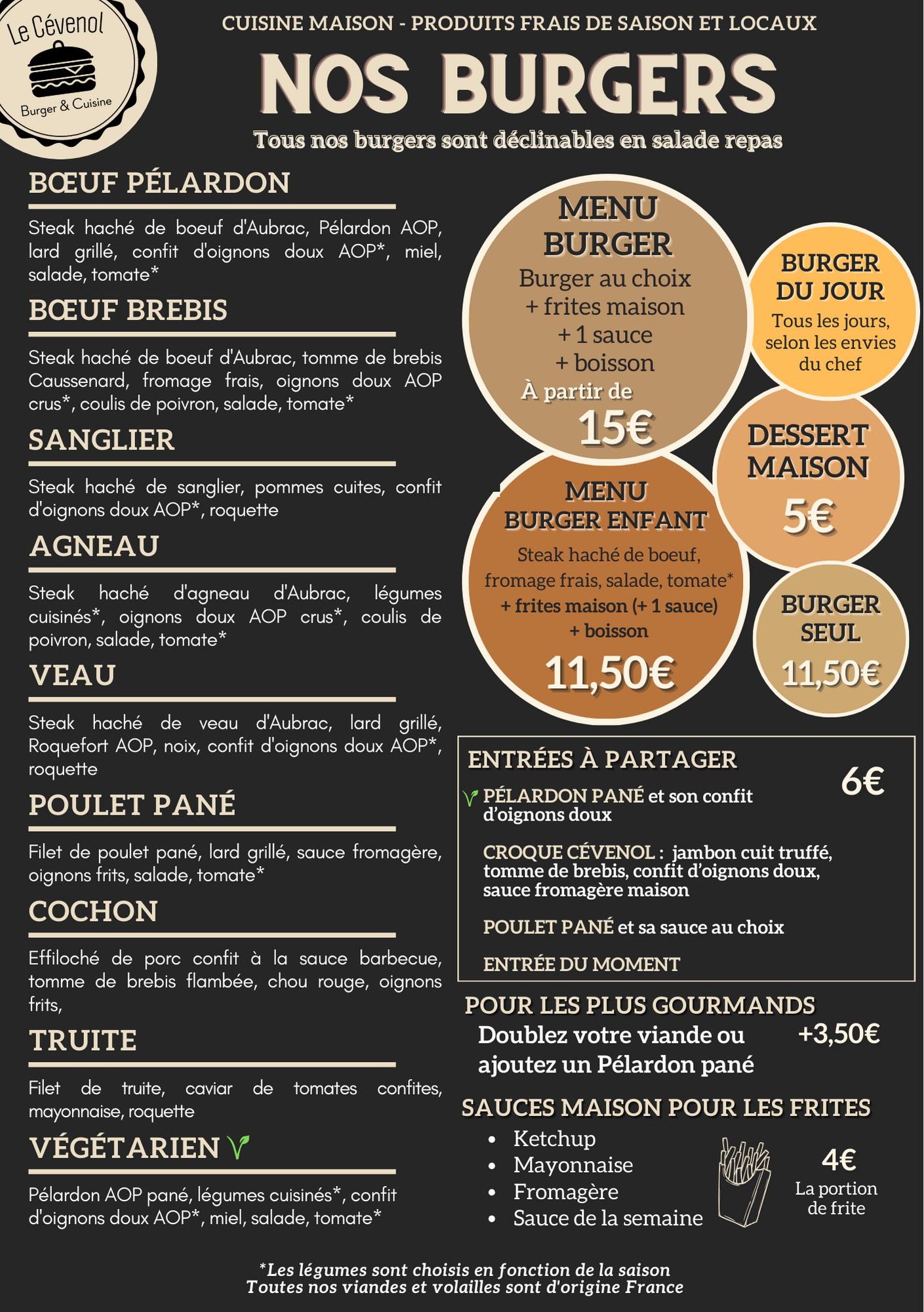 Le Cévenol
Burger & Cuisine

CUISINE MAISON - PRODUITS FRAIS DE SAISON ET LOCAUX

NOS BURGERS

Tous nos burgers sont déclinables en salade repas

BŒUF PÉLARDON

Steak haché de boeuf d'Aubrac, Pélardon AOP, lard grillé, confit d'oignons doux AOP*, miel, salade, tomate*

BŒUF BREBIS

Steak haché de boeuf d'Aubrac, tomme de brebis Caussenard, fromage frais, oignons doux AOP crus*, coulis de poivron, salade, tomate*

SANGLIER

Steak haché de sanglier, pommes cuites, confit d'oignons doux AOP*, roquette

AGNEAU

Steak haché d'agneau d'Aubrac, légumes cuisinés*, oignons doux AOP crus*, coulis de poivron, salade, tomate*

VEAU

Steak haché de veau d'Aubrac, lard grillé, Roquefort AOP, noix, confit d'oignons doux AOP*, roquette

POULET PANÉ

Filet de poulet pané, lard grillé, sauce fromagère, oignons frits, salade, tomate*

COCHON

Effiloché de porc confit à la sauce barbecue, tomme de brebis flambée, chou rouge, oignons frits,

TRUITE

Filet de truite, caviar de tomates confites, mayonnaise, roquette

VÉGÉTARIEN

Pélardon AOP pané, légumes cuisinés*, confit d'oignons doux AOP*, miel, salade, tomate*

MENU BURGER
Burger au choix
+ frites maison
+ 1 sauce
+ boisson
À partir de
15€

BURGER DU JOUR
Tous les jours, selon les envies du chef

DESSERT MAISON
5€

MENU BURGER ENFANT
Steak haché de boeuf, fromage frais, salade, tomate*
+ frites maison (+ 1 sauce)
+ boisson
11,50€

BURGER SEUL
11,50€

ENTRÉES À PARTAGER
6€
PÉLARDON PANÉ et son confit d'oignons doux
CROQUE CÉVENOL : jambon cuit truffé, tomme de brebis, confit d'oignons doux, sauce fromagère maison
POULET PANÉ et sa sauce au choix
ENTRÉE DU MOMENT

POUR LES PLUS GOURMANDS
Doublez votre viande ou ajoutez un Pélardon pané +3,50€

SAUCES MAISON POUR LES FRITES
• Ketchup
• Mayonnaise
• Fromagère
• Sauce de la semaine
4€
La portion de frite

*Les légumes sont choisis en fonction de la saison
Toutes nos viandes et volailles sont d'origine France